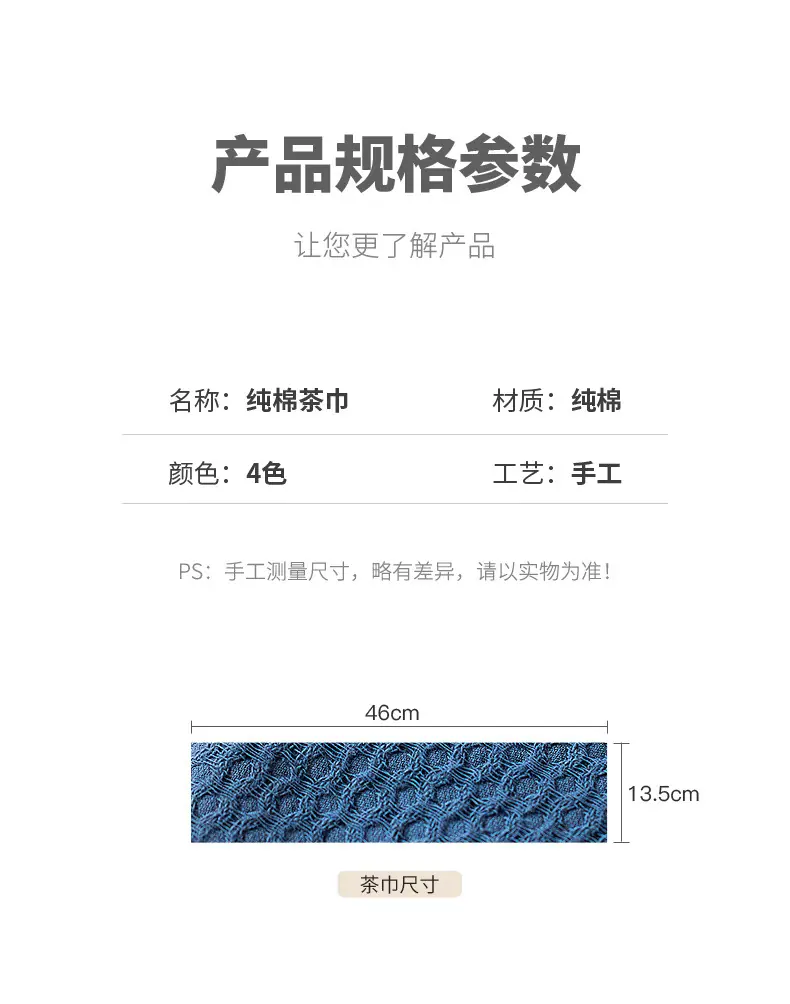 产品规格参数

让您更了解产品

名称：纯棉茶巾 材质：纯棉

颜色：4色 工艺：手工

PS：手工测量尺寸，略有差异，请以实物为准！

46cm

13.5cm

茶巾尺寸